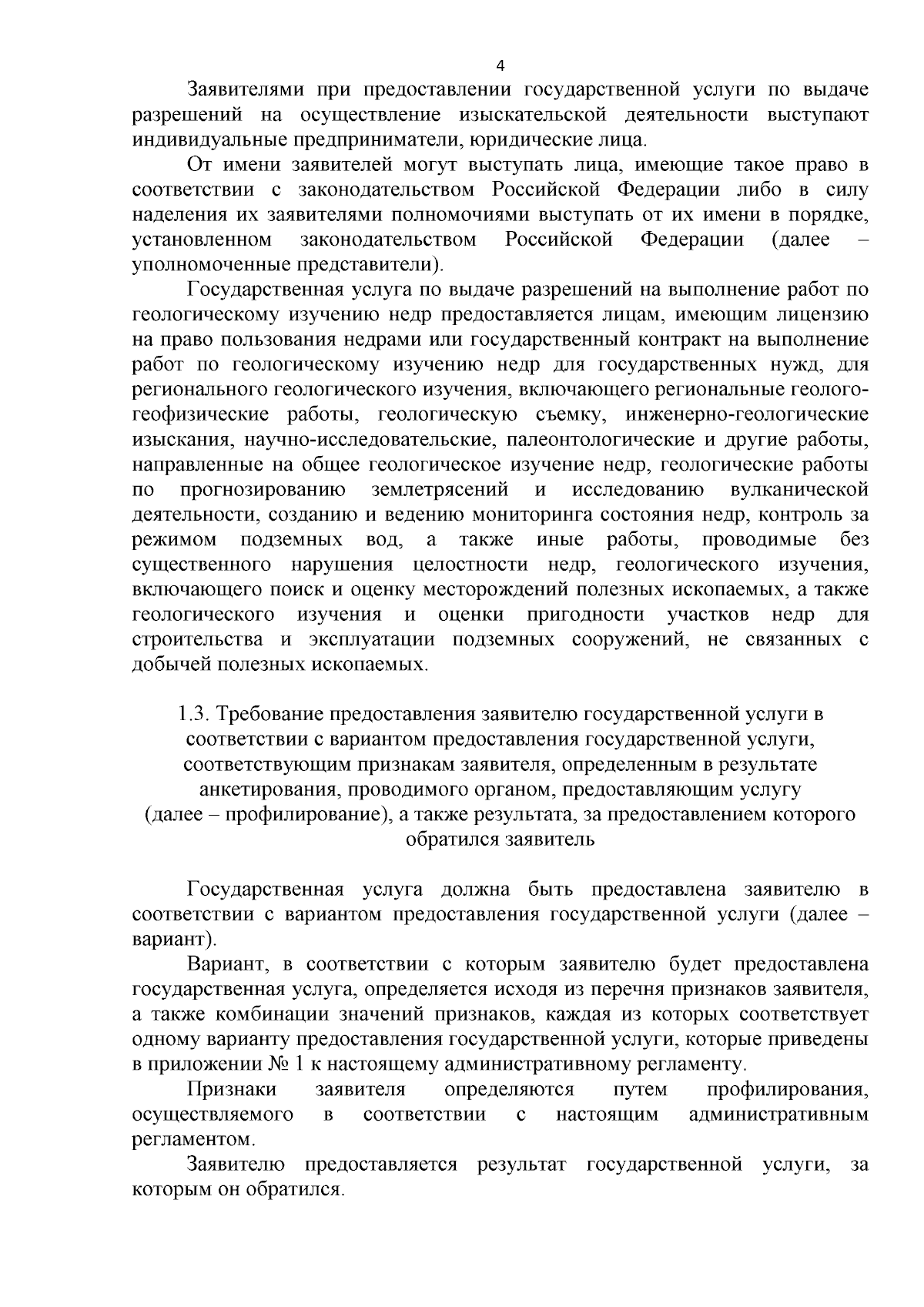 4

Заявителями при предоставлении государственной услуги по выдаче разрешений на осуществление изыскательской деятельности выступают индивидуальные предприниматели, юридические лица.

От имени заявителей могут выступать лица, имеющие такое право в соответствии с законодательством Российской Федерации либо в силу наделения их заявителями полномочиями выступать от их имени в порядке, установленном законодательством Российской Федерации (далее – уполномоченные представители).

Государственная услуга по выдаче разрешений на выполнение работ по геологическому изучению недр предоставляется лицам, имеющим лицензию на право пользования недрами или государственный контракт на выполнение работ по геологическому изучению недр для государственных нужд, для регионального геологического изучения, включающего региональные геолого-геофизические работы, геологическую съемку, инженерно-геологические изыскания, научно-исследовательские, палеонтологические и другие работы, направленные на общее геологическое изучение недр, геологические работы по прогнозированию землетрясений и исследованию вулканической деятельности, созданию и ведению мониторинга состояния недр, контроль за режимом подземных вод, а также иные работы, проводимые без существенного нарушения целостности недр, геологического изучения, включающего поиск и оценку месторождений полезных ископаемых, а также геологического изучения и оценки пригодности участков недр для строительства и эксплуатации подземных сооружений, не связанных с добычей полезных ископаемых.

1.3. Требование предоставления заявителю государственной услуги в соответствии с вариантом предоставления государственной услуги, соответствующим признакам заявителя, определенным в результате анкетирования, проводимого органом, предоставляющим услугу (далее – профилирование), а также результата, за предоставлением которого обратился заявитель

Государственная услуга должна быть предоставлена заявителю в соответствии с вариантом предоставления государственной услуги (далее – вариант).

Вариант, в соответствии с которым заявителю будет предоставлена государственная услуга, определяется исходя из перечня признаков заявителя, а также комбинации значений признаков, каждая из которых соответствует одному варианту предоставления государственной услуги, которые приведены в приложении № 1 к настоящему административному регламенту.

Признаки заявителя определяются путем профилирования, осуществляемого в соответствии с настоящим административным регламентом.

Заявителю предоставляется результат государственной услуги, за которым он обратился.